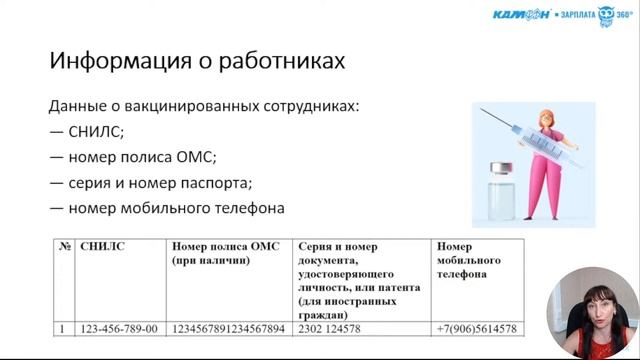 КАМИН • ЗАРПЛАТА 360°

Информация о работниках

Данные о вакцинированных сотрудниках:
— СНИЛС;
— номер полиса ОМС;
— серия и номер паспорта;
— номер мобильного телефона

| № | СНИЛС | Номер полиса ОМС (при наличии) | Серия и номер документа, удостоверяющего личность, или патента (для иностранных граждан) | Номер мобильного телефона |
|---|---|---|---|---|
| 1 | 123-456-789-00 | 1234567891234567894 | 2302 124578 | +7(906)5614578 |